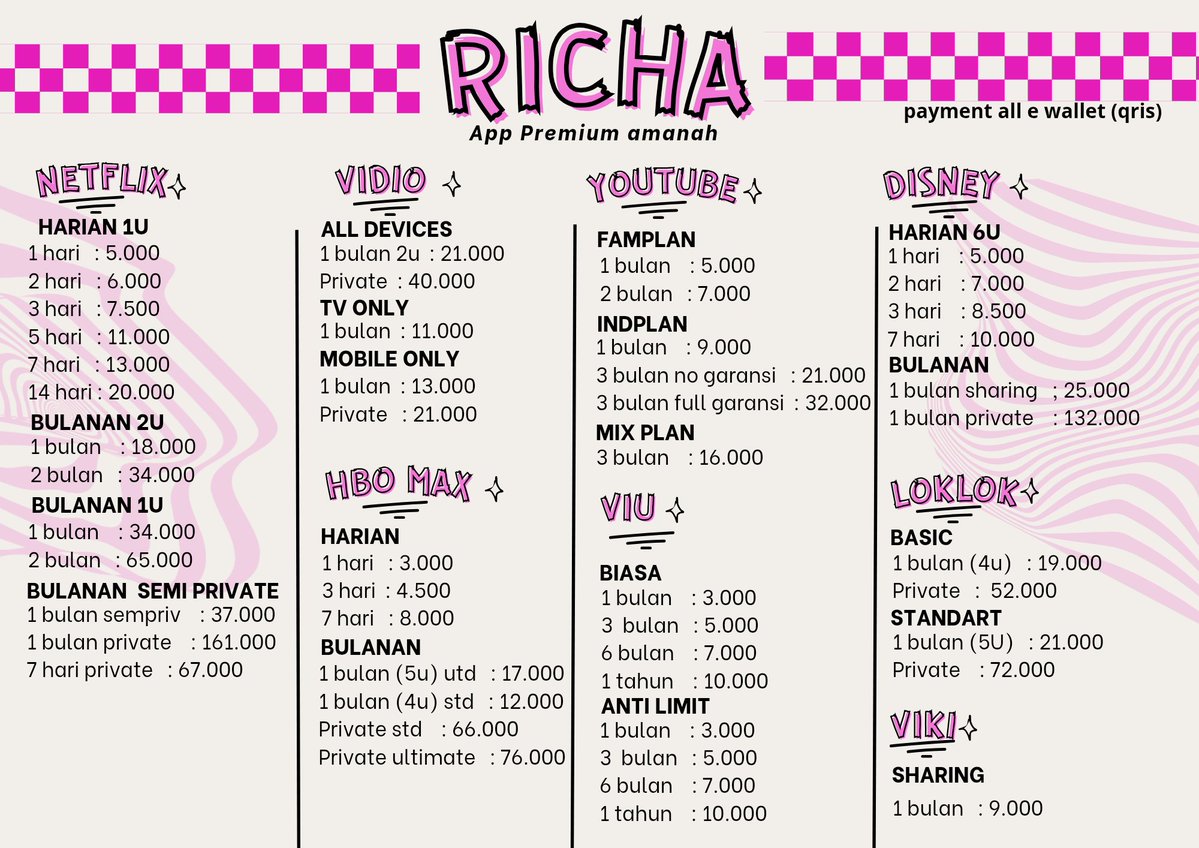 RICHA
App Premium amanah

payment all e wallet (qris)

NETFLIX

HARIAN 1U
1 hari : 5.000
2 hari : 6.000
3 hari : 7.500
5 hari : 11.000
7 hari : 13.000
14 hari : 20.000

BULANAN 2U
1 bulan : 18.000
2 bulan : 34.000

BULANAN 1U
1 bulan : 34.000
2 bulan : 65.000

BULANAN SEMI PRIVATE
1 bulan sempriv : 37.000
1 bulan private : 161.000
7 hari private : 67.000

VIDIO

ALL DEVICES
1 bulan 2u : 21.000
Private : 40.000

TV ONLY
1 bulan : 11.000

MOBILE ONLY
1 bulan : 13.000
Private : 21.000

HBO MAX

HARIAN
1 hari : 3.000
3 hari : 4.500
7 hari : 8.000

BULANAN
1 bulan (5u) utd : 17.000
1 bulan (4u) std : 12.000
Private std : 66.000
Private ultimate : 76.000

YOUTUBE

FAMPLAN
1 bulan : 5.000
2 bulan : 7.000

INDPLAN
1 bulan : 9.000
3 bulan no garansi : 21.000
3 bulan full garansi : 32.000

MIX PLAN
3 bulan : 16.000

VIU

BIASA
1 bulan : 3.000
3 bulan : 5.000
6 bulan : 7.000
1 tahun : 10.000

ANTI LIMIT
1 bulan : 3.000
3 bulan : 5.000
6 bulan : 7.000
1 tahun : 10.000

DISNEY

HARIAN 6U
1 hari : 5.000
2 hari : 7.000
3 hari : 8.500
7 hari : 10.000

BULANAN
1 bulan sharing ; 25.000
1 bulan private : 132.000

LOKLOK

BASIC
1 bulan (4u) : 19.000
Private : 52.000

STANDART
1 bulan (5U) : 21.000
Private : 72.000

VIKI

SHARING
1 bulan : 9.000